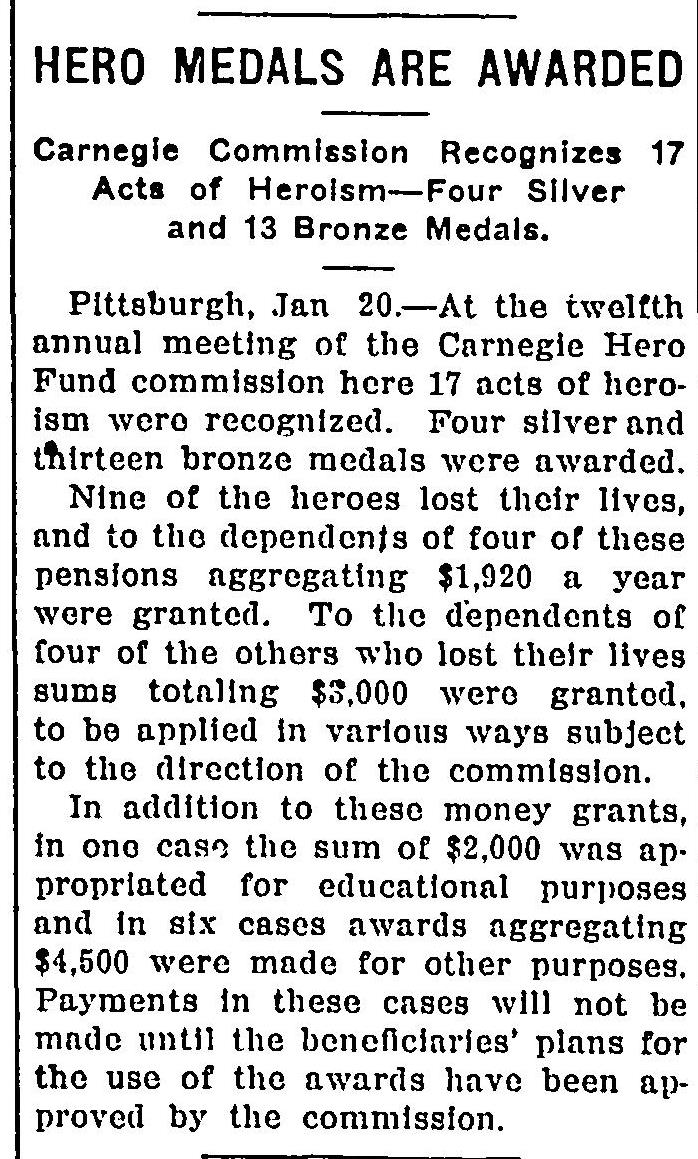 HERO MEDALS ARE AWARDED

Carnegie Commission Recognizes 17 Acts of Heroism—Four Silver and 13 Bronze Medals.

Pittsburgh, Jan 20.—At the twelfth annual meeting of the Carnegie Hero Fund commission here 17 acts of heroism were recognized. Four silver and thirteen bronze medals were awarded.

Nine of the heroes lost their lives, and to the dependents of four of these pensions aggregating $1,920 a year were granted. To the dependents of four of the others who lost their lives sums totaling $3,000 were granted, to be applied in various ways subject to the direction of the commission.

In addition to these money grants, in one case the sum of $2,000 was appropriated for educational purposes and in six cases awards aggregating $4,500 were made for other purposes. Payments in these cases will not be made until the beneficiaries' plans for the use of the awards have been approved by the commission.